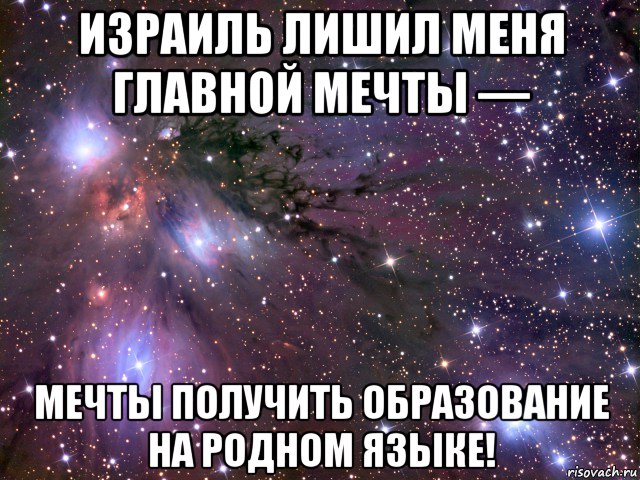 ИЗРАИЛЬ ЛИШИЛ МЕНЯ ГЛАВНОЙ МЕЧТЫ —

МЕЧТЫ ПОЛУЧИТЬ ОБРАЗОВАНИЕ НА РОДНОМ ЯЗЫКЕ!

risovach.ru